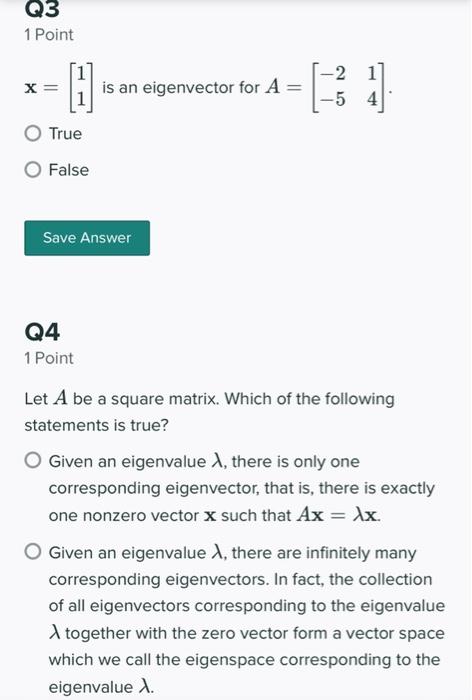 Q3
1 Point

$\mathbf{x} = \begin{bmatrix} 1 \\ 1 \end{bmatrix}$ is an eigenvector for $A = \begin{bmatrix} -2 & 1 \\ -5 & 4 \end{bmatrix}$.

True

False

Save Answer

Q4
1 Point

Let $A$ be a square matrix. Which of the following statements is true?

Given an eigenvalue $\lambda$, there is only one corresponding eigenvector, that is, there is exactly one nonzero vector $\mathbf{x}$ such that $A\mathbf{x} = \lambda\mathbf{x}$.

Given an eigenvalue $\lambda$, there are infinitely many corresponding eigenvectors. In fact, the collection of all eigenvectors corresponding to the eigenvalue $\lambda$ together with the zero vector form a vector space which we call the eigenspace corresponding to the eigenvalue $\lambda$.